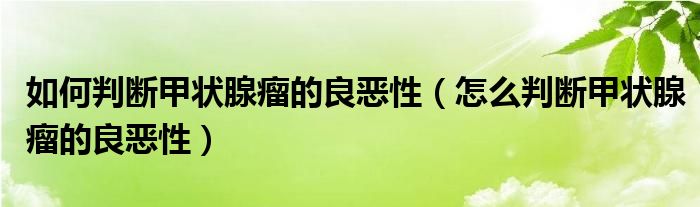 如何判断甲状腺瘤的良恶性（怎么判断甲状腺瘤的良恶性）